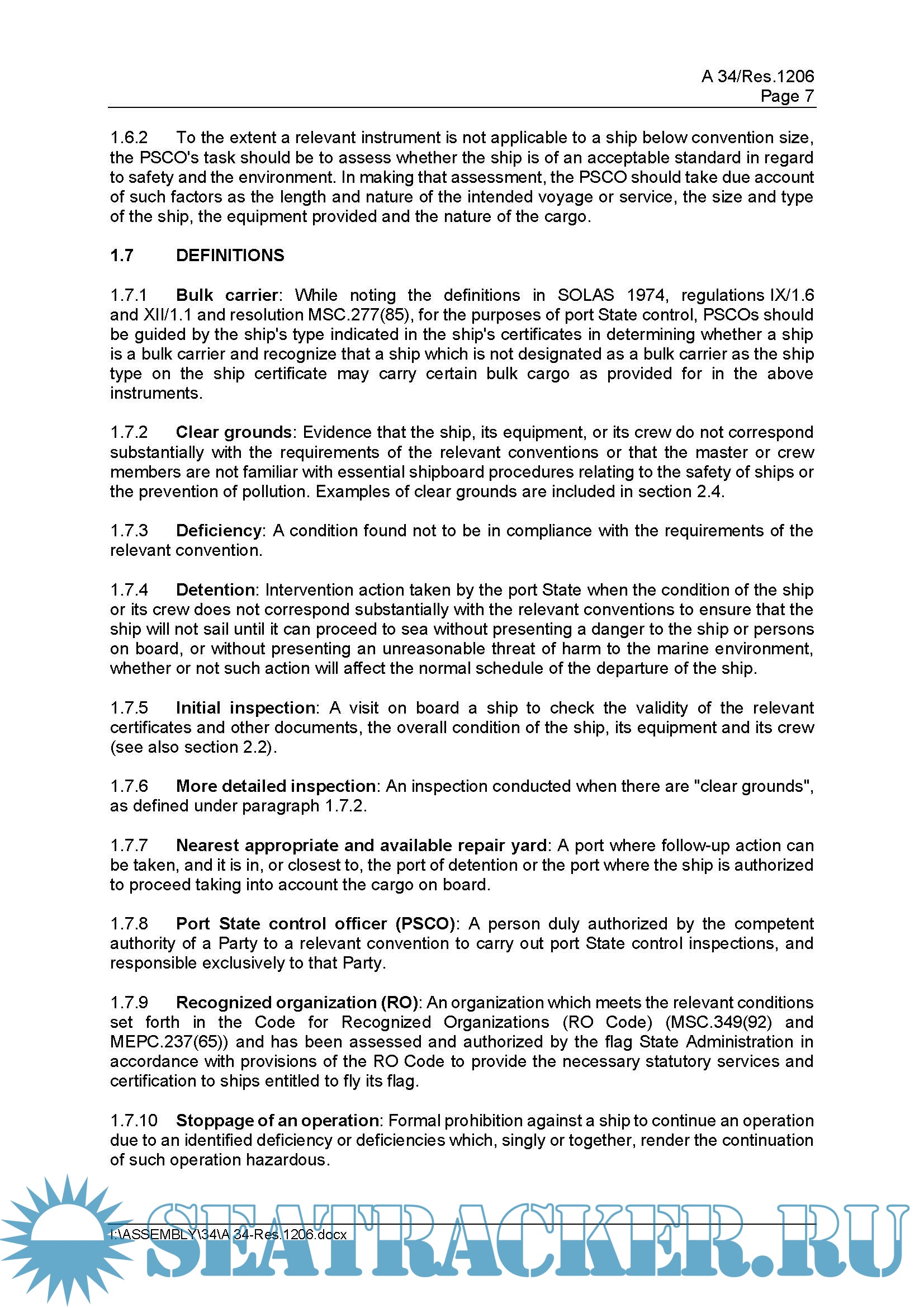 A 34/Res.1206
Page 7

1.6.2 To the extent a relevant instrument is not applicable to a ship below convention size, the PSCO's task should be to assess whether the ship is of an acceptable standard in regard to safety and the environment. In making that assessment, the PSCO should take due account of such factors as the length and nature of the intended voyage or service, the size and type of the ship, the equipment provided and the nature of the cargo.

1.7 DEFINITIONS

1.7.1 Bulk carrier: While noting the definitions in SOLAS 1974, regulations IX/1.6 and XII/1.1 and resolution MSC.277(85), for the purposes of port State control, PSCOs should be guided by the ship's type indicated in the ship's certificates in determining whether a ship is a bulk carrier and recognize that a ship which is not designated as a bulk carrier as the ship type on the ship certificate may carry certain bulk cargo as provided for in the above instruments.

1.7.2 Clear grounds: Evidence that the ship, its equipment, or its crew do not correspond substantially with the requirements of the relevant conventions or that the master or crew members are not familiar with essential shipboard procedures relating to the safety of ships or the prevention of pollution. Examples of clear grounds are included in section 2.4.

1.7.3 Deficiency: A condition found not to be in compliance with the requirements of the relevant convention.

1.7.4 Detention: Intervention action taken by the port State when the condition of the ship or its crew does not correspond substantially with the relevant conventions to ensure that the ship will not sail until it can proceed to sea without presenting a danger to the ship or persons on board, or without presenting an unreasonable threat of harm to the marine environment, whether or not such action will affect the normal schedule of the departure of the ship.

1.7.5 Initial inspection: A visit on board a ship to check the validity of the relevant certificates and other documents, the overall condition of the ship, its equipment and its crew (see also section 2.2).

1.7.6 More detailed inspection: An inspection conducted when there are "clear grounds", as defined under paragraph 1.7.2.

1.7.7 Nearest appropriate and available repair yard: A port where follow-up action can be taken, and it is in, or closest to, the port of detention or the port where the ship is authorized to proceed taking into account the cargo on board.

1.7.8 Port State control officer (PSCO): A person duly authorized by the competent authority of a Party to a relevant convention to carry out port State control inspections, and responsible exclusively to that Party.

1.7.9 Recognized organization (RO): An organization which meets the relevant conditions set forth in the Code for Recognized Organizations (RO Code) (MSC.349(92) and MEPC.237(65)) and has been assessed and authorized by the flag State Administration in accordance with provisions of the RO Code to provide the necessary statutory services and certification to ships entitled to fly its flag.

1.7.10 Stoppage of an operation: Formal prohibition against a ship to continue an operation due to an identified deficiency or deficiencies which, singly or together, render the continuation of such operation hazardous.

I:\ASSEMBLY\34\A 34-Res.1206.docx

SEATRACKER.RU